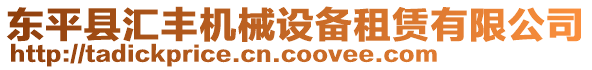 东平县汇丰机械设备租赁有限公司
http://tadickprice.cn.coovee.com